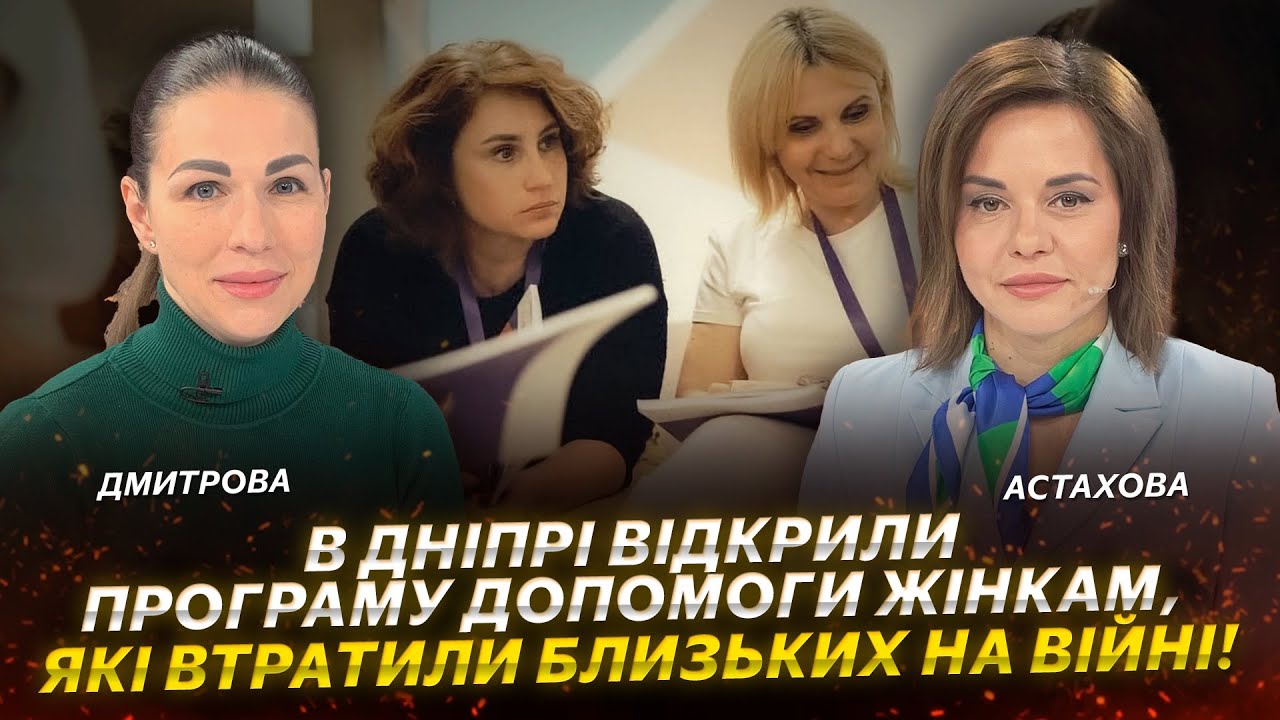 ДМИТРОВА

АСТАХОВА

В ДНІПРІ ВІДКРИЛИ ПРОГРАМУ ДОПОМОГИ ЖІНКАМ, ЯКІ ВТРАТИЛИ БЛИЗЬКИХ НА ВІЙНІ!